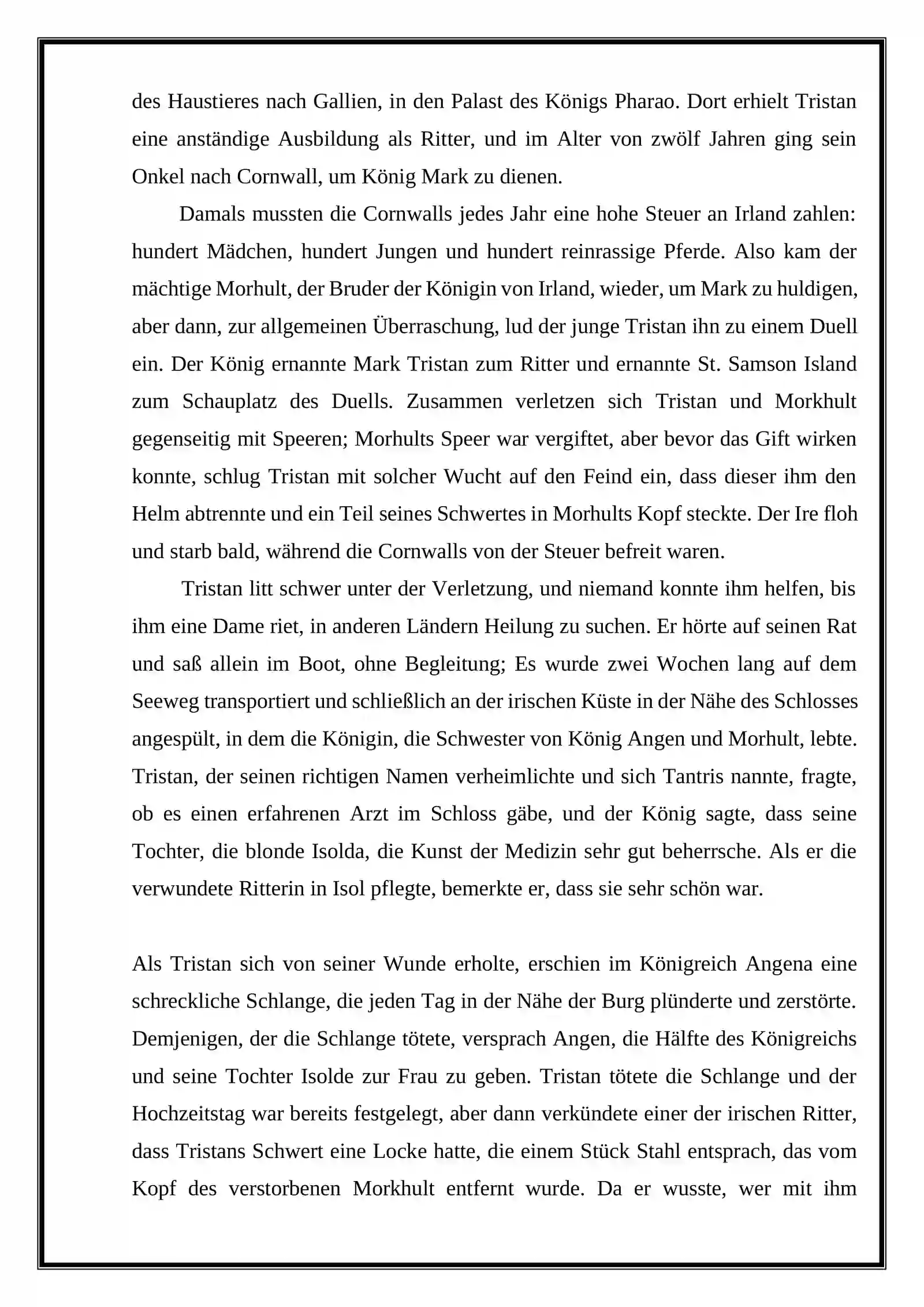 des Haustieres nach Gallien, in den Palast des Königs Pharao. Dort erhielt Tristan eine anständige Ausbildung als Ritter, und im Alter von zwölf Jahren ging sein Onkel nach Cornwall, um König Mark zu dienen.

Damals mussten die Cornwalls jedes Jahr eine hohe Steuer an Irland zahlen: hundert Mädchen, hundert Jungen und hundert reinrassige Pferde. Also kam der mächtige Morhult, der Bruder der Königin von Irland, wieder, um Mark zu huldigen, aber dann, zur allgemeinen Überraschung, lud der junge Tristan ihn zu einem Duell ein. Der König ernannte Mark Tristan zum Ritter und ernannte St. Samson Island zum Schauplatz des Duells. Zusammen verletzen sich Tristan und Morkhult gegenseitig mit Speeren; Morhults Speer war vergiftet, aber bevor das Gift wirken konnte, schlug Tristan mit solcher Wucht auf den Feind ein, dass dieser ihm den Helm abtrennte und ein Teil seines Schwertes in Morhults Kopf steckte. Der Ire floh und starb bald, während die Cornwalls von der Steuer befreit waren.

Tristan litt schwer unter der Verletzung, und niemand konnte ihm helfen, bis ihm eine Dame riet, in anderen Ländern Heilung zu suchen. Er hörte auf seinen Rat und saß allein im Boot, ohne Begleitung; Es wurde zwei Wochen lang auf dem Seeweg transportiert und schließlich an der irischen Küste in der Nähe des Schlosses angespült, in dem die Königin, die Schwester von König Angen und Morhult, lebte. Tristan, der seinen richtigen Namen verheimlichte und sich Tantris nannte, fragte, ob es einen erfahrenen Arzt im Schloss gäbe, und der König sagte, dass seine Tochter, die blonde Isolda, die Kunst der Medizin sehr gut beherrsche. Als er die verwundete Ritterin in Isol pflegte, bemerkte er, dass sie sehr schön war.

Als Tristan sich von seiner Wunde erholte, erschien im Königreich Angena eine schreckliche Schlange, die jeden Tag in der Nähe der Burg plünderte und zerstörte. Demjenigen, der die Schlange tötete, versprach Angen, die Hälfte des Königreichs und seine Tochter Isolde zur Frau zu geben. Tristan tötete die Schlange und der Hochzeitstag war bereits festgelegt, aber dann verkündete einer der irischen Ritter, dass Tristans Schwert eine Locke hatte, die einem Stück Stahl entsprach, das vom Kopf des verstorbenen Morkhult entfernt wurde. Da er wusste, wer mit ihm